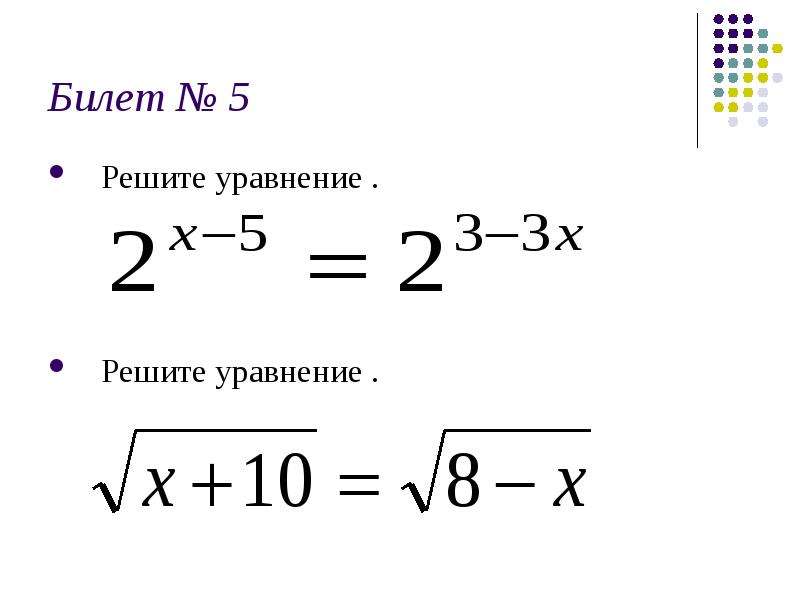 Билет № 5

• Решите уравнение .

$2^{x-5} = 2^{3-3x}$

• Решите уравнение .

$\sqrt{x+10} = \sqrt{8-x}$